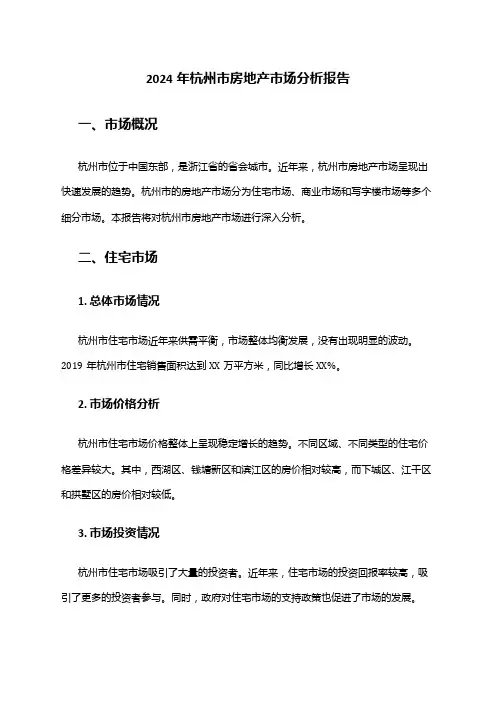 2024 年杭州市房地产市场分析报告

一、市场概况

杭州市位于中国东部，是浙江省的省会城市。近年来，杭州市房地产市场呈现出快速发展的趋势。杭州市的房地产市场分为住宅市场、商业市场和写字楼市场等多个细分市场。本报告将对杭州市房地产市场进行深入分析。

二、住宅市场

1. 总体市场情况

杭州市住宅市场近年来供需平衡，市场整体均衡发展，没有出现明显的波动。2019 年杭州市住宅销售面积达到 XX 万平方米，同比增长 XX%。

2. 市场价格分析

杭州市住宅市场价格整体上呈现稳定增长的趋势。不同区域、不同类型的住宅价格差异较大。其中，西湖区、钱塘新区和滨江区的房价相对较高，而下城区、江干区和拱墅区的房价相对较低。

3. 市场投资情况

杭州市住宅市场吸引了大量的投资者。近年来，住宅市场的投资回报率较高，吸引了更多的投资者参与。同时，政府对住宅市场的支持政策也促进了市场的发展。